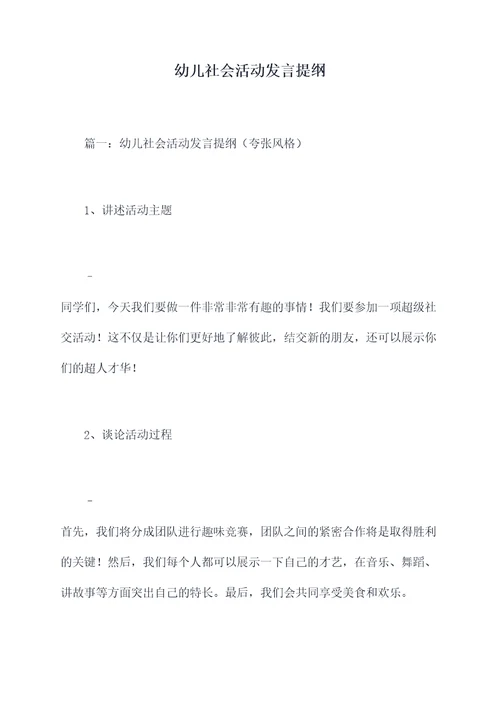 幼儿社会活动发言提纲

篇一：幼儿社会活动发言提纲（夸张风格）

1、讲述活动主题

-

同学们，今天我们要做一件非常非常有趣的事情！我们要参加一项超级社交活动！这不仅是让你们更好地了解彼此，结交新的朋友，还可以展示你们的超人才华！

2、谈论活动过程

-

首先，我们将分成团队进行趣味竞赛，团队之间的紧密合作将是取得胜利的关键！然后，我们每个人都可以展示一下自己的才艺，在音乐、舞蹈、讲故事等方面突出自己的特长。最后，我们会共同享受美食和欢乐。